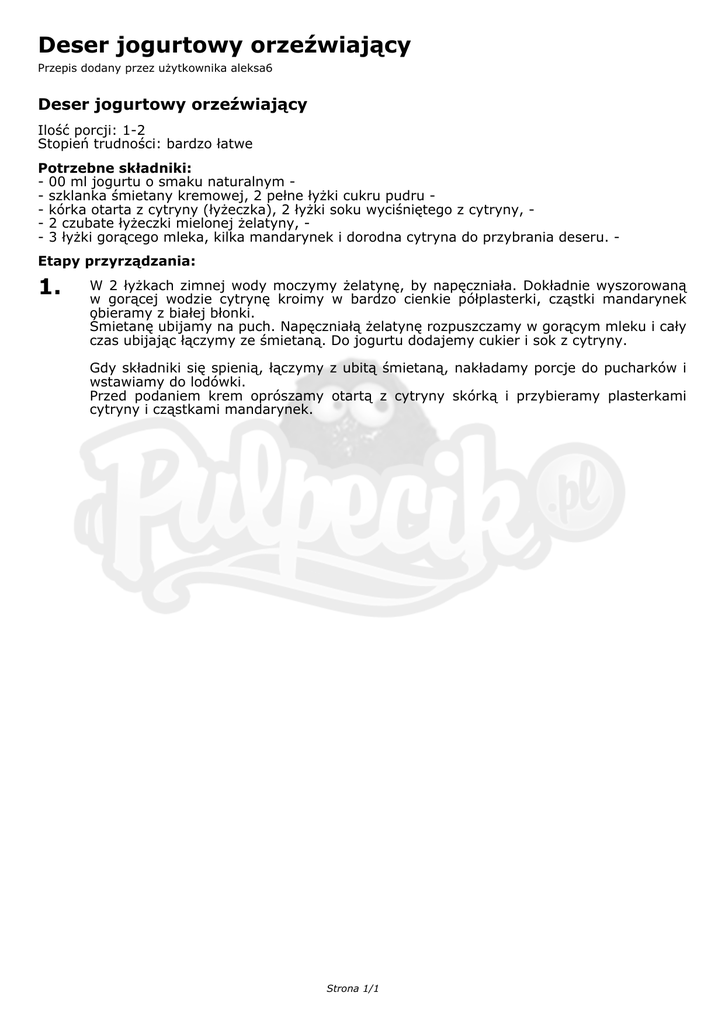 Deser jogurtowy orzeźwiający

Przepis dodany przez użytkownika aleksa6

Deser jogurtowy orzeźwiający

Ilość porcji: 1-2
Stopień trudności: bardzo łatwe

Potrzebne składniki:
- 00 ml jogurtu o smaku naturalnym -
- szklanka śmietany kremowej, 2 pełne łyżki cukru pudru -
- kórka otarta z cytryny (łyżeczka), 2 łyżki soku wyciśniętego z cytryny, -
- 2 czubate łyżeczki mielonej żelatyny, -
- 3 łyżki gorącego mleka, kilka mandarynek i dorodna cytryna do przybrania deseru. -

Etapy przyrządzania:

1. W 2 łyżkach zimnej wody moczymy żelatynę, by napęczniała. Dokładnie wyszorowaną w gorącej wodzie cytrynę kroimy w bardzo cienkie półplasterki, cząstki mandarynek obieramy z białej błonki.
Śmietanę ubijamy na puch. Napęczniałą żelatynę rozpuszczamy w gorącym mleku i cały czas ubijając łączymy ze śmietaną. Do jogurtu dodajemy cukier i sok z cytryny.

Gdy składniki się spienią, łączymy z ubitą śmietaną, nakładamy porcje do pucharków i wstawiamy do lodówki.
Przed podaniem krem oprószamy otartą z cytryny skórką i przybieramy plasterkami cytryny i cząstkami mandarynek.

Pulpecik.pl

Strona 1/1